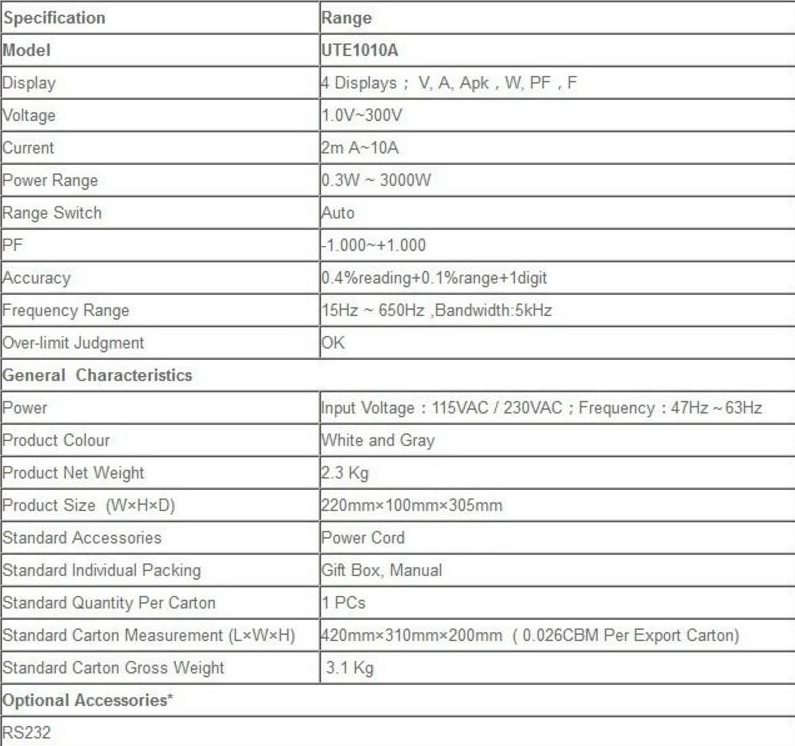 | Specification | Range |
|---|---|
| Model | UTE1010A |
| Display | 4 Displays ; V, A, Apk , W, PF , F |
| Voltage | 1.0V~300V |
| Current | 2m A~10A |
| Power Range | 0.3W ~ 3000W |
| Range Switch | Auto |
| PF | -1.000~+1.000 |
| Accuracy | 0.4%reading+0.1%range+1digit |
| Frequency Range | 15Hz ~ 650Hz ,Bandwidth:5kHz |
| Over-limit Judgment | OK |
| General Characteristics | |
| Power | Input Voltage : 115VAC / 230VAC ; Frequency : 47Hz ~ 63Hz |
| Product Colour | White and Gray |
| Product Net Weight | 2.3 Kg |
| Product Size (W×H×D) | 220mm×100mm×305mm |
| Standard Accessories | Power Cord |
| Standard Individual Packing | Gift Box, Manual |
| Standard Quantity Per Carton | 1 PCs |
| Standard Carton Measurement (L×W×H) | 420mm×310mm×200mm ( 0.026CBM Per Export Carton) |
| Standard Carton Gross Weight | 3.1 Kg |
| Optional Accessories* | |
| RS232 | |